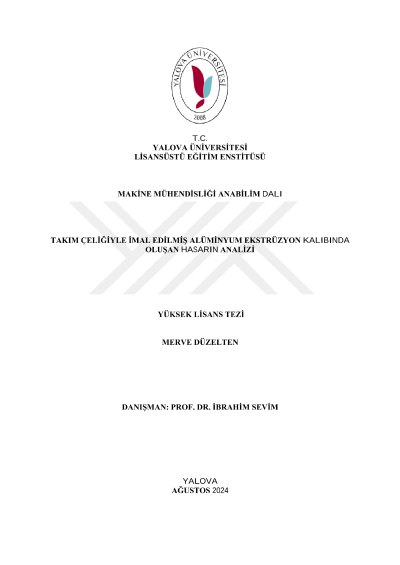 YALOVA ÜNİVERSİTESİ
2008

T.C.
YALOVA ÜNİVERSİTESİ
LİSANSÜSTÜ EĞİTİM ENSTİTÜSÜ

MAKİNE MÜHENDİSLİĞİ ANABİLİM DALI

TAKIM ÇELİĞİYLE İMAL EDİLMİŞ ALÜMİNYUM EKSTRÜZYON KALIBINDA OLUŞAN HASARIN ANALİZİ

YÜKSEK LİSANS TEZİ

MERVE DÜZELTEN

DANIŞMAN: PROF. DR. İBRAHİM SEVİM

YALOVA
AĞUSTOS 2024